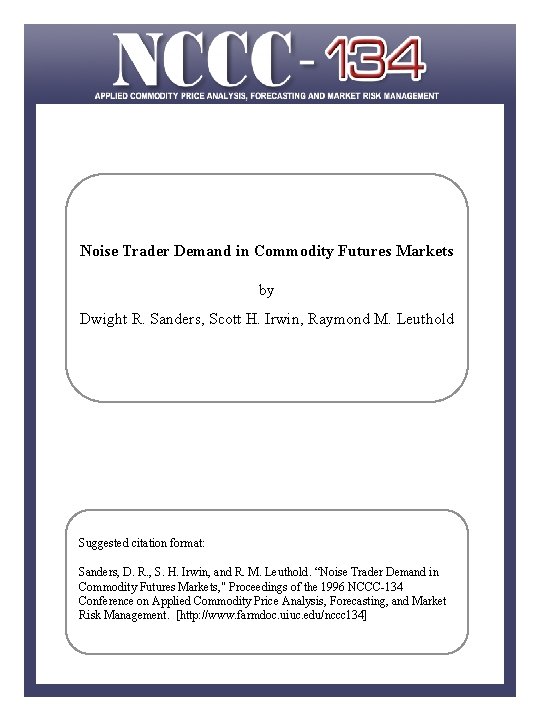 NCCC-134

APPLIED COMMODITY PRICE ANALYSIS, FORECASTING AND MARKET RISK MANAGEMENT

Noise Trader Demand in Commodity Futures Markets

by

Dwight R. Sanders, Scott H. Irwin, Raymond M. Leuthold

Suggested citation format:

Sanders, D. R., S. H. Irwin, and R. M. Leuthold. “Noise Trader Demand in Commodity Futures Markets," Proceedings of the 1996 NCCC-134 Conference on Applied Commodity Price Analysis, Forecasting, and Market Risk Management. [http://www.farmdoc.uiuc.edu/nccc134]